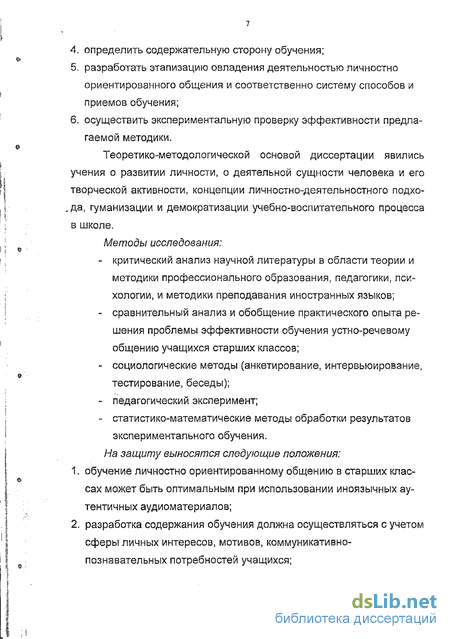 7

4. определить содержательную сторону обучения;
5. разработать этапизацию овладения деятельностью личностно ориентированного общения и соответственно систему способов и приемов обучения;
6. осуществить экспериментальную проверку эффективности предлагаемой методики.

Теоретико-методологической основой диссертации явились учения о развитии личности, о деятельной сущности человека и его творческой активности, концепции личностно-деятельностного подхода, гуманизации и демократизации учебно-воспитательного процесса в школе.

Методы исследования:
- критический анализ научной литературы в области теории и методики профессионального образования, педагогики, психологии, и методики преподавания иностранных языков;
- сравнительный анализ и обобщение практического опыта решения проблемы эффективности обучения устно-речевому общению учащихся старших классов;
- социологические методы (анкетирование, интервьюирование, тестирование, беседы);
- педагогический эксперимент;
- статистико-математические методы обработки результатов экспериментального обучения.

На защиту выносятся следующие положения:
1. обучение личностно ориентированному общению в старших классах может быть оптимальным при использовании иноязычных аутентичных аудиоматериалов;
2. разработка содержания обучения должна осуществляться с учетом сферы личных интересов, мотивов, коммуникативно-познавательных потребностей учащихся;

dsLib.net
библиотека диссертаций